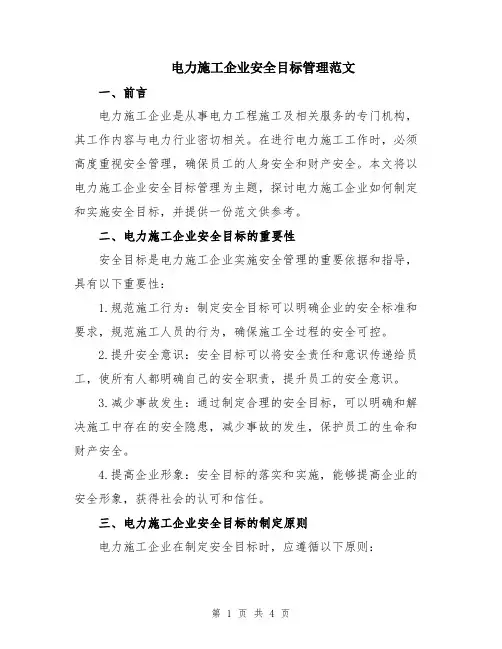 电力施工企业安全目标管理范文

一、前言

电力施工企业是从事电力工程施工及相关服务的专门机构，其工作内容与电力行业密切相关。在进行电力施工工作时，必须高度重视安全管理，确保员工的人身安全和财产安全。本文将以电力施工企业安全目标管理为主题，探讨电力施工企业如何制定和实施安全目标，并提供一份范文供参考。

二、电力施工企业安全目标的重要性

安全目标是电力施工企业实施安全管理的重要依据和指导，具有以下重要性：

1.规范施工行为：制定安全目标可以明确企业的安全标准和要求，规范施工人员的行为，确保施工全过程的安全可控。

2.提升安全意识：安全目标可以将安全责任和意识传递给员工，使所有人都明确自己的安全职责，提升员工的安全意识。

3.减少事故发生：通过制定合理的安全目标，可以明确和解决施工中存在的安全隐患，减少事故的发生，保护员工的生命和财产安全。

4.提高企业形象：安全目标的落实和实施，能够提高企业的安全形象，获得社会的认可和信任。

三、电力施工企业安全目标的制定原则

电力施工企业在制定安全目标时，应遵循以下原则：

第 1 页 共 4 页